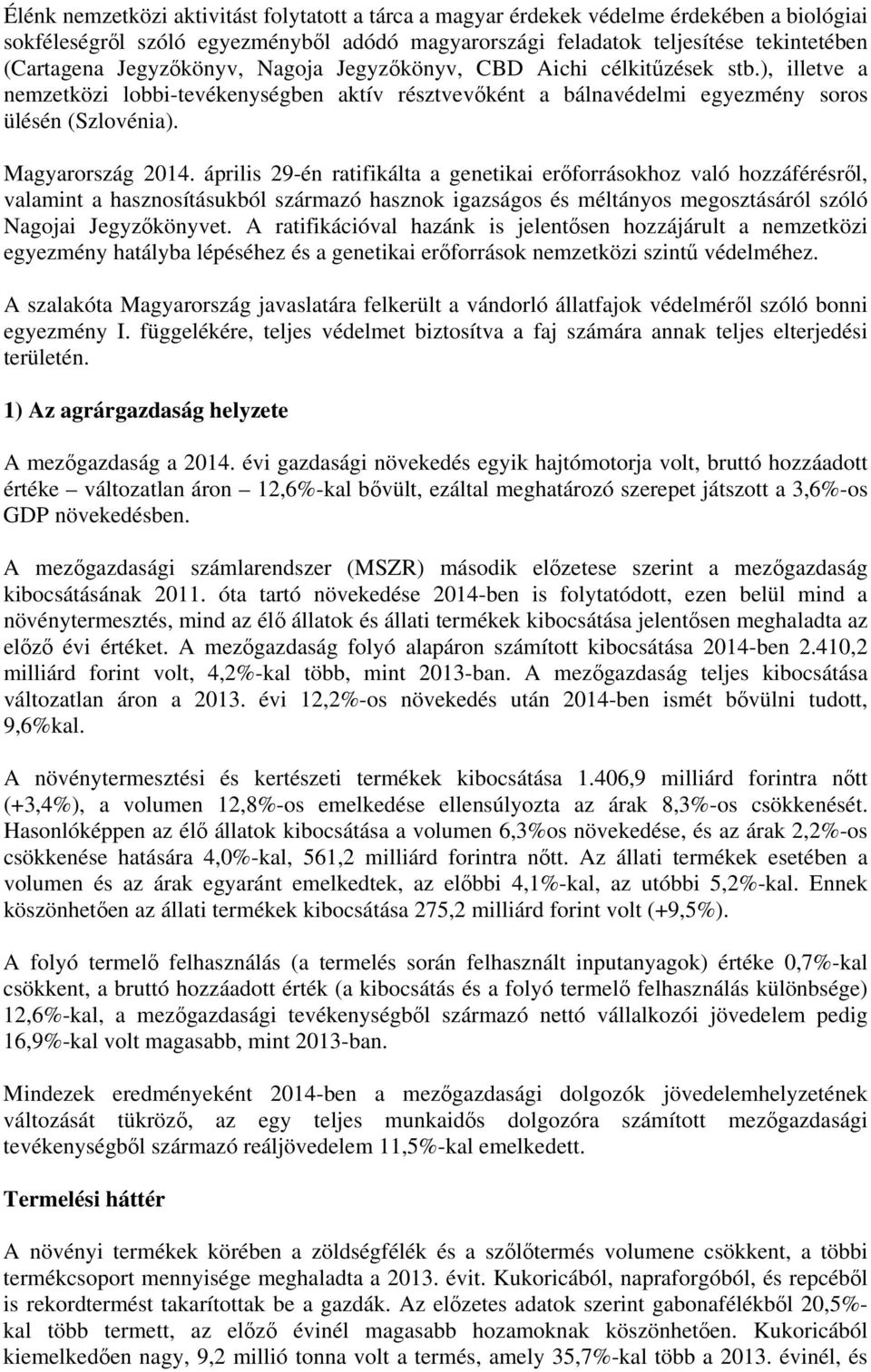 Élénk nemzetközi aktivitást folytatott a tárca a magyar érdekek védelme érdekében a biológiai sokféleségről szóló egyezményből adódó magyarországi feladatok teljesítése tekintetében (Cartagena Jegyzőkönyv, Nagoja Jegyzőkönyv, CBD Aichi célkitűzések stb.), illetve a nemzetközi lobbi-tevékenységben aktív résztvevőként a bálnavédelmi egyezmény soros ülésén (Szlovénia).

Magyarország 2014. április 29-én ratifikálta a genetikai erőforrásokhoz való hozzáférésről, valamint a hasznosításukból származó hasznok igazságos és méltányos megosztásáról szóló Nagojai Jegyzőkönyvet. A ratifikációval hazánk is jelentősen hozzájárult a nemzetközi egyezmény hatályba lépéséhez és a genetikai erőforrások nemzetközi szintű védelméhez.

A szalakóta Magyarország javaslatára felkerült a vándorló állatfajok védelméről szóló bonni egyezmény I. függelékére, teljes védelmet biztosítva a faj számára annak teljes elterjedési területén.

1) Az agrárgazdaság helyzete

A mezőgazdaság a 2014. évi gazdasági növekedés egyik hajtómotorja volt, bruttó hozzáadott értéke – változatlan áron – 12,6%-kal bővült, ezáltal meghatározó szerepet játszott a 3,6%-os GDP növekedésben.

A mezőgazdasági számlarendszer (MSZR) második előzetese szerint a mezőgazdaság kibocsátásának 2011. óta tartó növekedése 2014-ben is folytatódott, ezen belül mind a növénytermesztés, mind az élő állatok és állati termékek kibocsátása jelentősen meghaladta az előző évi értéket. A mezőgazdaság folyó alapáron számított kibocsátása 2014-ben 2.410,2 milliárd forint volt, 4,2%-kal több, mint 2013-ban. A mezőgazdaság teljes kibocsátása változatlan áron a 2013. évi 12,2%-os növekedés után 2014-ben ismét bővülni tudott, 9,6%kal.

A növénytermesztési és kertészeti termékek kibocsátása 1.406,9 milliárd forintra nőtt (+3,4%), a volumen 12,8%-os emelkedése ellensúlyozta az árak 8,3%-os csökkenését. Hasonlóképpen az élő állatok kibocsátása a volumen 6,3%os növekedése, és az árak 2,2%-os csökkenése hatására 4,0%-kal, 561,2 milliárd forintra nőtt. Az állati termékek esetében a volumen és az árak egyaránt emelkedtek, az előbbi 4,1%-kal, az utóbbi 5,2%-kal. Ennek köszönhetően az állati termékek kibocsátása 275,2 milliárd forint volt (+9,5%).

A folyó termelő felhasználás (a termelés során felhasznált inputanyagok) értéke 0,7%-kal csökkent, a bruttó hozzáadott érték (a kibocsátás és a folyó termelő felhasználás különbsége) 12,6%-kal, a mezőgazdasági tevékenységből származó nettó vállalkozói jövedelem pedig 16,9%-kal volt magasabb, mint 2013-ban.

Mindezek eredményeként 2014-ben a mezőgazdasági dolgozók jövedelemhelyzetének változását tükröző, az egy teljes munkaidős dolgozóra számított mezőgazdasági tevékenységből származó reáljövedelem 11,5%-kal emelkedett.

Termelési háttér

A növényi termékek körében a zöldségfélék és a szőlőtermés volumene csökkent, a többi termékcsoport mennyisége meghaladta a 2013. évit. Kukoricából, napraforgóból, és repcéből is rekordtermést takarítottak be a gazdák. Az előzetes adatok szerint gabonafélékből 20,5%-kal több termett, az előző évinél magasabb hozamoknak köszönhetően. Kukoricából kiemelkedően nagy, 9,2 millió tonna volt a termés, amely 35,7%-kal több a 2013. évinél, és